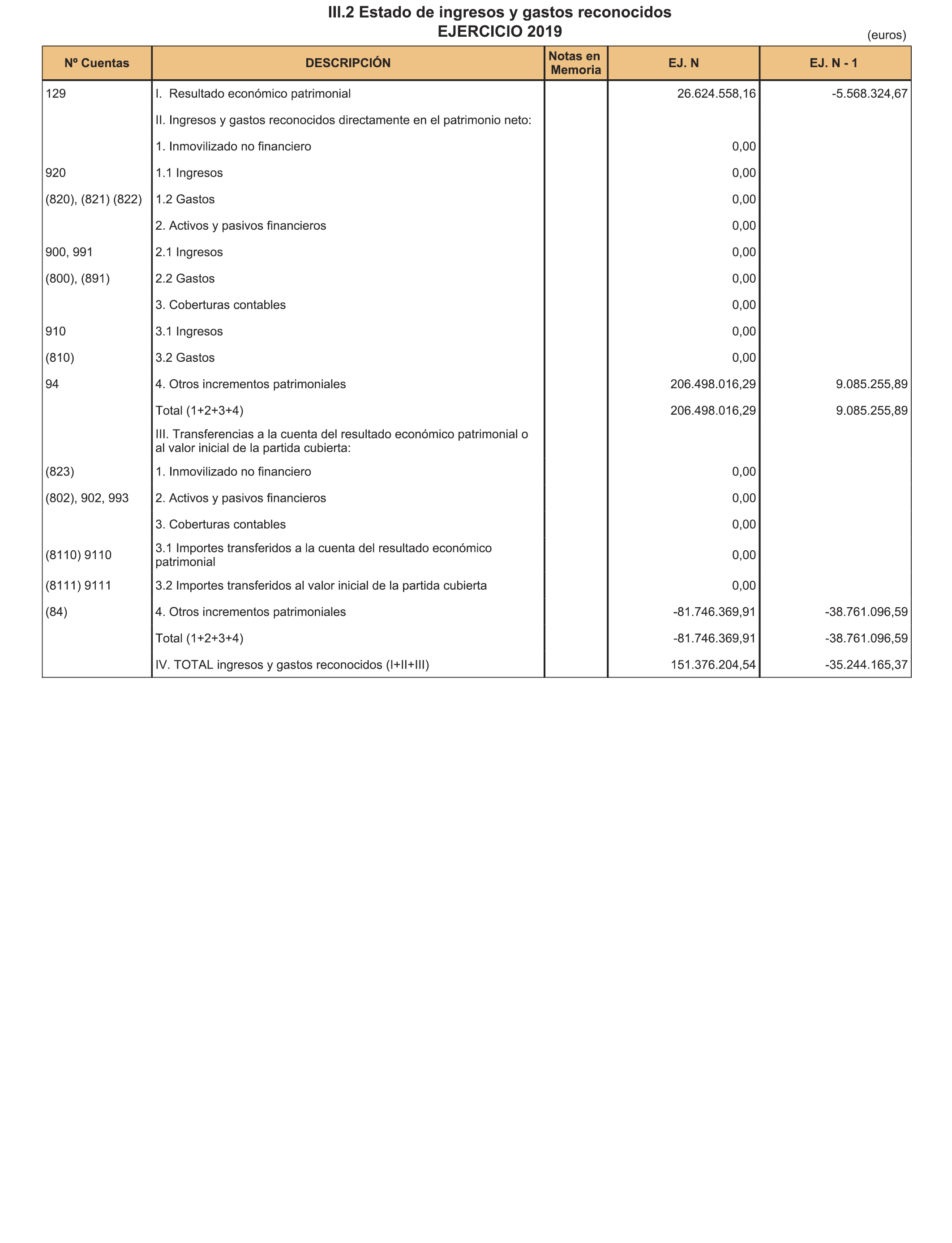 III.2 Estado de ingresos y gastos reconocidos
EJERCICIO 2019

(euros)

| Nº Cuentas | DESCRIPCIÓN | Notas en Memoria | EJ. N | EJ. N - 1 |
|---|---|---|---|---|
| 129 | I. Resultado económico patrimonial | | 26.624.558,16 | -5.568.324,67 |
| | II. Ingresos y gastos reconocidos directamente en el patrimonio neto: | | | |
| | 1. Inmovilizado no financiero | | 0,00 | |
| 920 | 1.1 Ingresos | | 0,00 | |
| (820), (821) (822) | 1.2 Gastos | | 0,00 | |
| | 2. Activos y pasivos financieros | | 0,00 | |
| 900, 991 | 2.1 Ingresos | | 0,00 | |
| (800), (891) | 2.2 Gastos | | 0,00 | |
| | 3. Coberturas contables | | 0,00 | |
| 910 | 3.1 Ingresos | | 0,00 | |
| (810) | 3.2 Gastos | | 0,00 | |
| 94 | 4. Otros incrementos patrimoniales | | 206.498.016,29 | 9.085.255,89 |
| | Total (1+2+3+4) | | 206.498.016,29 | 9.085.255,89 |
| | III. Transferencias a la cuenta del resultado económico patrimonial o al valor inicial de la partida cubierta: | | | |
| (823) | 1. Inmovilizado no financiero | | 0,00 | |
| (802), 902, 993 | 2. Activos y pasivos financieros | | 0,00 | |
| | 3. Coberturas contables | | 0,00 | |
| (8110) 9110 | 3.1 Importes transferidos a la cuenta del resultado económico patrimonial | | 0,00 | |
| (8111) 9111 | 3.2 Importes transferidos al valor inicial de la partida cubierta | | 0,00 | |
| (84) | 4. Otros incrementos patrimoniales | | -81.746.369,91 | -38.761.096,59 |
| | Total (1+2+3+4) | | -81.746.369,91 | -38.761.096,59 |
| | IV. TOTAL ingresos y gastos reconocidos (I+II+III) | | 151.376.204,54 | -35.244.165,37 |